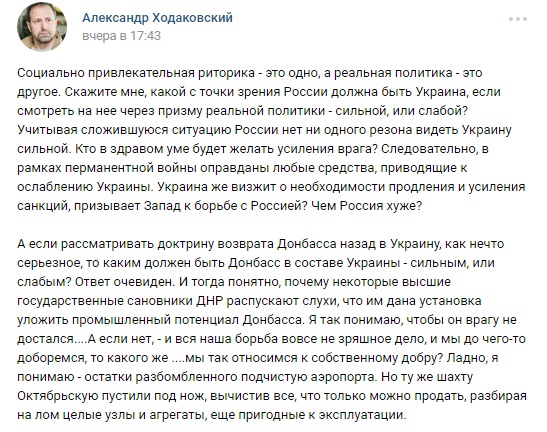 Александр Ходаковский
вчера в 17:43

Социально привлекательная риторика - это одно, а реальная политика - это другое. Скажите мне, какой с точки зрения России должна быть Украина, если смотреть на нее через призму реальной политики - сильной, или слабой? Учитывая сложившуюся ситуацию России нет ни одного резона видеть Украину сильной. Кто в здравом уме будет желать усиления врага? Следовательно, в рамках перманентной войны оправданы любые средства, приводящие к ослаблению Украины. Украина же визжит о необходимости продления и усиления санкций, призывает Запад к борьбе с Россией? Чем Россия хуже?

А если рассматривать доктрину возврата Донбасса назад в Украину, как нечто серьезное, то каким должен быть Донбасс в составе Украины - сильным, или слабым? Ответ очевиден. И тогда понятно, почему некоторые высшие государственные сановники ДНР распускают слухи, что им дана установка уложить промышленный потенциал Донбасса. Я так понимаю, чтобы он врагу не достался....А если нет, - и вся наша борьба вовсе не зряшное дело, и мы до чего-то доберемся, то какого же ....мы так относимся к собственному добру? Ладно, я понимаю - остатки разбомбленного подчистую аэропорта. Но ту же шахту Октябрьскую пустили под нож, вычистив все, что только можно продать, разбирая на лом целые узлы и агрегаты, еще пригодные к эксплуатации.